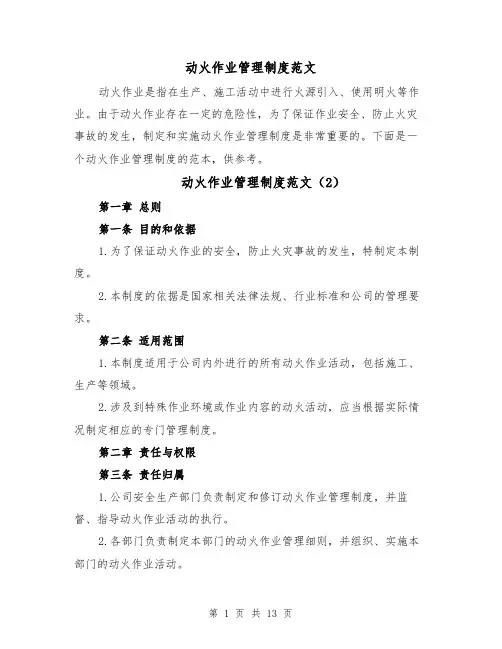 动火作业管理制度范文

动火作业是指在生产、施工活动中进行火源引入、使用明火等作业。由于动火作业存在一定的危险性，为了保证作业安全、防止火灾事故的发生，制定和实施动火作业管理制度是非常重要的。下面是一个动火作业管理制度的范本，供参考。

动火作业管理制度范文（2）

第一章 总则

第一条 目的和依据

1.为了保证动火作业的安全，防止火灾事故的发生，特制定本制度。

2.本制度的依据是国家相关法律法规、行业标准和公司的管理要求。

第二条 适用范围

1.本制度适用于公司内外进行的所有动火作业活动，包括施工、生产等领域。

2.涉及到特殊作业环境或作业内容的动火活动，应当根据实际情况制定相应的专门管理制度。

第二章 责任与权限

第三条 责任归属

1.公司安全生产部门负责制定和修订动火作业管理制度，并监督、指导动火作业活动的执行。

2.各部门负责制定本部门的动火作业管理细则，并组织、实施本部门的动火作业活动。

第 1 页 共 13 页